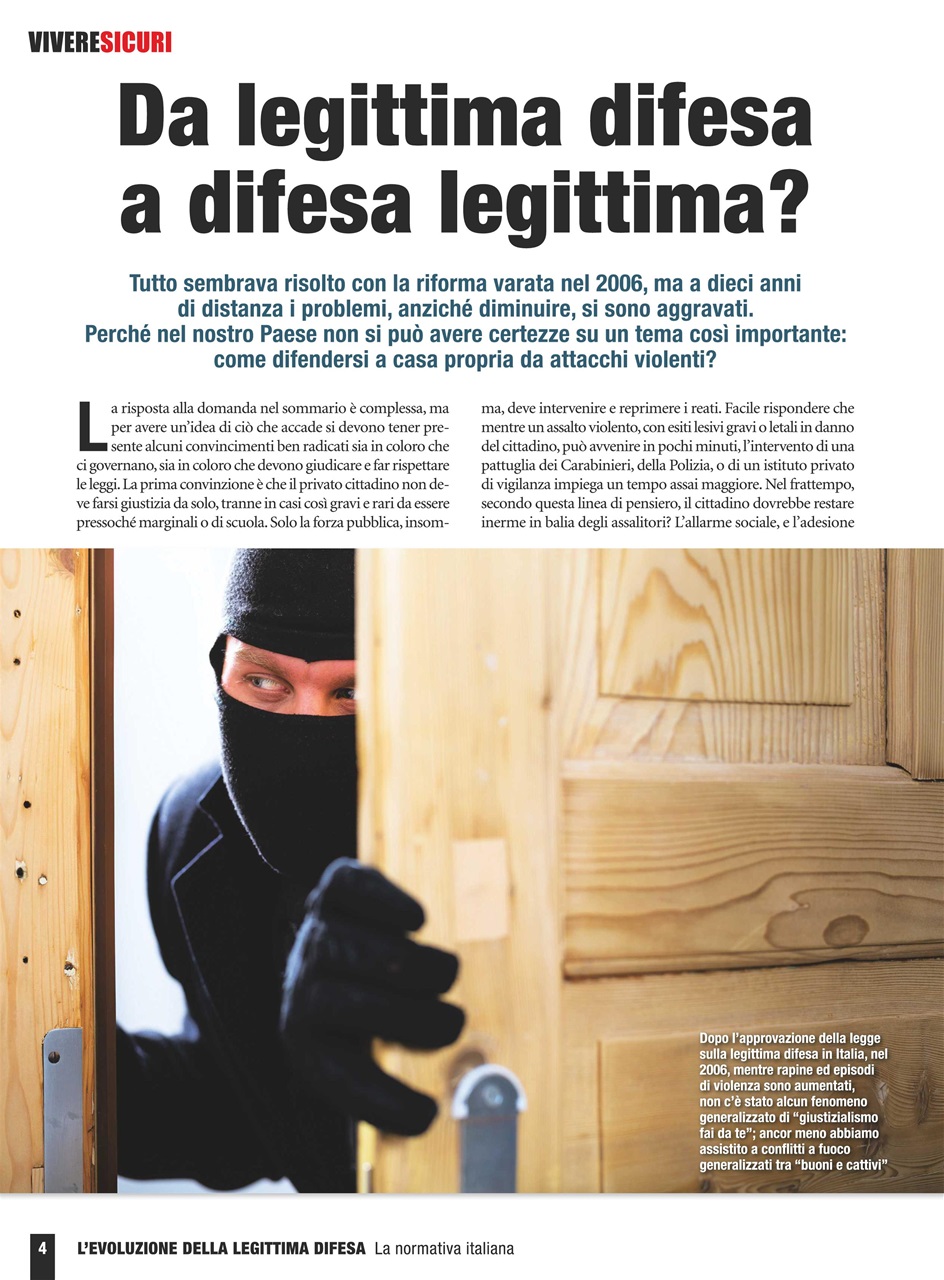 VIVERESICURI

Da legittima difesa a difesa legittima?

Tutto sembrava risolto con la riforma varata nel 2006, ma a dieci anni di distanza i problemi, anziché diminuire, si sono aggravati. Perché nel nostro Paese non si può avere certezze su un tema così importante: come difendersi a casa propria da attacchi violenti?

La risposta alla domanda nel sommario è complessa, ma per avere un'idea di ciò che accade si devono tener presente alcuni convincimenti ben radicati sia in coloro che ci governano, sia in coloro che devono giudicare e far rispettare le leggi. La prima convinzione è che il privato cittadino non deve farsi giustizia da solo, tranne in casi così gravi e rari da essere pressoché marginali o di scuola. Solo la forza pubblica, insomma, deve intervenire e reprimere i reati. Facile rispondere che mentre un assalto violento, con esiti lesivi gravi o letali in danno del cittadino, può avvenire in pochi minuti, l'intervento di una pattuglia dei Carabinieri, della Polizia, o di un istituto privato di vigilanza impiega un tempo assai maggiore. Nel frattempo, secondo questa linea di pensiero, il cittadino dovrebbe restare inerme in balia degli assalitori? L'allarme sociale, e l'adesione

Dopo l'approvazione della legge sulla legittima difesa in Italia, nel 2006, mentre rapine ed episodi di violenza sono aumentati, non c'è stato alcun fenomeno generalizzato di "giustizialismo fai da te"; ancor meno abbiamo assistito a conflitti a fuoco generalizzati tra "buoni e cattivi"

4 L'EVOLUZIONE DELLA LEGITTIMA DIFESA La normativa italiana